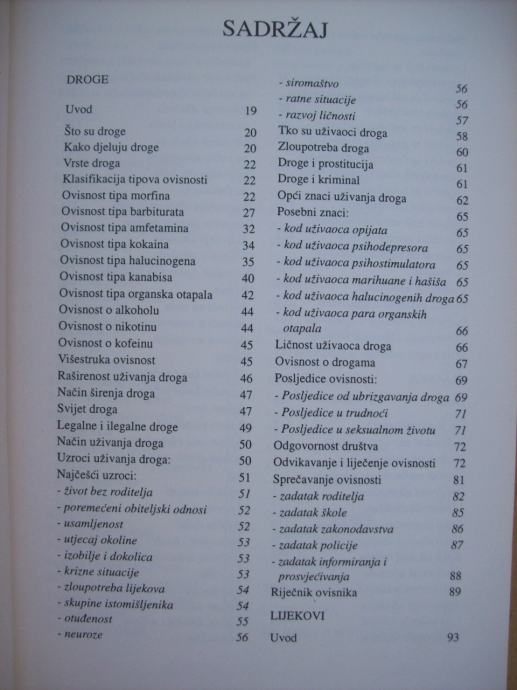 SADRŽAJ

DROGE

Uvod 19

Što su droge 20
Kako djeluju droge 20
Vrste droga 22
Klasifikacija tipova ovisnosti 22
Ovisnost tipa morfina 22
Ovisnost tipa barbiturata 27
Ovisnost tipa amfetamina 32
Ovisnost tipa kokaina 34
Ovisnost tipa halucinogena 35
Ovisnost tipa kanabisa 40
Ovisnost tipa organska otapala 42
Ovisnost o alkoholu 44
Ovisnost o nikotinu 44
Ovisnost o kofeinu 45
Višestruka ovisnost 45
Raširenost uživanja droga 46
Način širenja droga 47
Svijet droga 47
Legalne i ilegalne droge 49
Način uživanja droga 50
Uzroci uživanja droga: 50
Najčešći uzroci: 51
- život bez roditelja 51
- poremećeni obiteljski odnosi 52
- usamljenost 52
- utjecaj okoline 53
- izobilje i dokolica 53
- krizne situacije 53
- zloupotreba lijekova 54
- skupine istomišljenika 54
- otuđenost 55
- neuroze 56

- siromaštvo 56
- ratne situacije 56
- razvoj ličnosti 57
Tko su uživaoci droga 58
Zloupotreba droga 60
Droge i prostitucija 61
Droge i kriminal 61
Opći znaci uživanja droga 62
Posebni znaci: 65
- kod uživaoca opijata 65
- kod uživaoca psihodepresora 65
- kod uživaoca psihostimulatora 65
- kod uživaoca marihuane i hašiša 65
- kod uživaoca halucinogenih droga 65
- kod uživaoca para organskih otapala 66
Ličnost uživaoca droga 66
Ovisnost o drogama 67
Posljedice ovisnosti: 69
- Posljedice od ubrizgavanja droga 69
- Posljedice u trudnoći 71
- Posljedice u seksualnom životu 71
Odgovornost društva 72
Odvikavanje i liječenje ovisnosti 72
Sprečavanje ovisnosti 81
- zadatak roditelja 82
- zadatak škole 85
- zadatak zakonodavstva 86
- zadatak policije 87
- zadatak informiranja i prosvjećivanja 88
Riječnik ovisnika 89

LIJEKOVI

Uvod 93